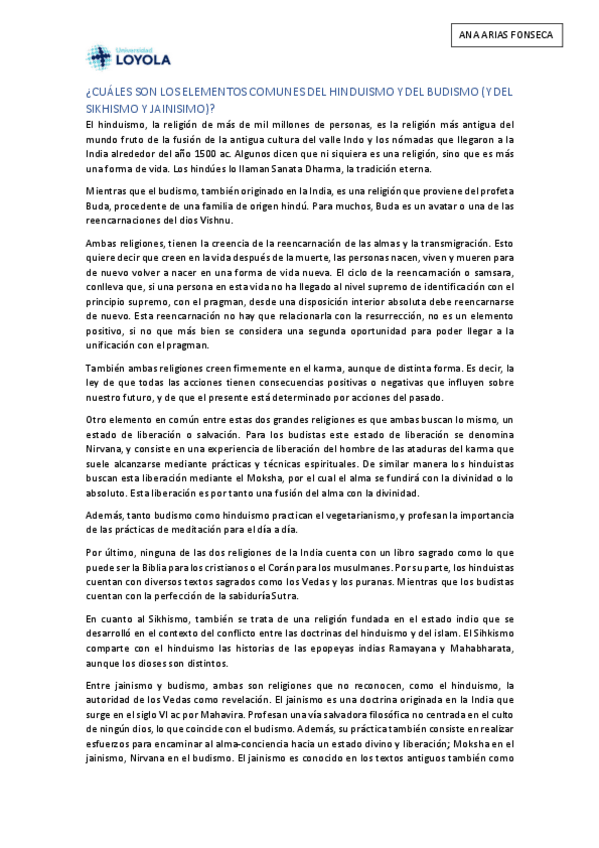 ANA ARIAS FONSECA

Universidad LOYOLA

¿CUÁLES SON LOS ELEMENTOS COMUNES DEL HINDUISMO Y DEL BUDISMO (Y DEL SIKHISMO Y JAINISIMO)?

El hinduismo, la religión de más de mil millones de personas, es la religión más antigua del mundo fruto de la fusión de la antigua cultura del valle Indo y los nómadas que llegaron a la India alrededor del año 1500 ac. Algunos dicen que ni siquiera es una religión, sino que es más una forma de vida. Los hindúes lo llaman Sanata Dharma, la tradición eterna.

Mientras que el budismo, también originado en la India, es una religión que proviene del profeta Buda, procedente de una familia de origen hindú. Para muchos, Buda es un avatar o una de las reencarnaciones del dios Vishnu.

Ambas religiones, tienen la creencia de la reencarnación de las almas y la transmigración. Esto quiere decir que creen en la vida después de la muerte, las personas nacen, viven y mueren para de nuevo volver a nacer en una forma de vida nueva. El ciclo de la reencarnación o samsara, conlleva que, si una persona en esta vida no ha llegado al nivel supremo de identificación con el principio supremo, con el pragman, desde una disposición interior absoluta debe reencarnarse de nuevo. Esta reencarnación no hay que relacionarla con la resurrección, no es un elemento positivo, si no que más bien se considera una segunda oportunidad para poder llegar a la unificación con el pragman.

También ambas religiones creen firmemente en el karma, aunque de distinta forma. Es decir, la ley de que todas las acciones tienen consecuencias positivas o negativas que influyen sobre nuestro futuro, y de que el presente está determinado por acciones del pasado.

Otro elemento en común entre estas dos grandes religiones es que ambas buscan lo mismo, un estado de liberación o salvación. Para los budistas este estado de liberación se denomina Nirvana, y consiste en una experiencia de liberación del hombre de las ataduras del karma que suele alcanzarse mediante prácticas y técnicas espirituales. De similar manera los hinduistas buscan esta liberación mediante el Moksha, por el cual el alma se fundirá con la divinidad o lo absoluto. Esta liberación es por tanto una fusión del alma con la divinidad.

Además, tanto budismo como hinduismo practican el vegetarianismo, y profesan la importancia de las prácticas de meditación para el día a día.

Por último, ninguna de las dos religiones de la India cuenta con un libro sagrado como lo que puede ser la Biblia para los cristianos o el Corán para los musulmanes. Por su parte, los hinduistas cuentan con diversos textos sagrados como los Vedas y los puranas. Mientras que los budistas cuentan con la perfección de la sabiduría Sutra.

En cuanto al Sikhismo, también se trata de una religión fundada en el estado indio que se desarrolló en el contexto del conflicto entre las doctrinas del hinduismo y del islam. El Sihkismo comparte con el hinduismo las historias de las epopeyas indias Ramayana y Mahabharata, aunque los dioses son distintos.

Entre jainismo y budismo, ambas son religiones que no reconocen, como el hinduismo, la autoridad de los Vedas como revelación. El jainismo es una doctrina originada en la India que surge en el siglo VI ac por Mahavira. Profesan una vía salvadora filosófica no centrada en el culto de ningún dios, lo que coincide con el budismo. Además, su práctica también consiste en realizar esfuerzos para encaminar al alma-conciencia hacia un estado divino y liberación; Moksha en el jainismo, Nirvana en el budismo. El jainismo es conocido en los textos antiguos también como